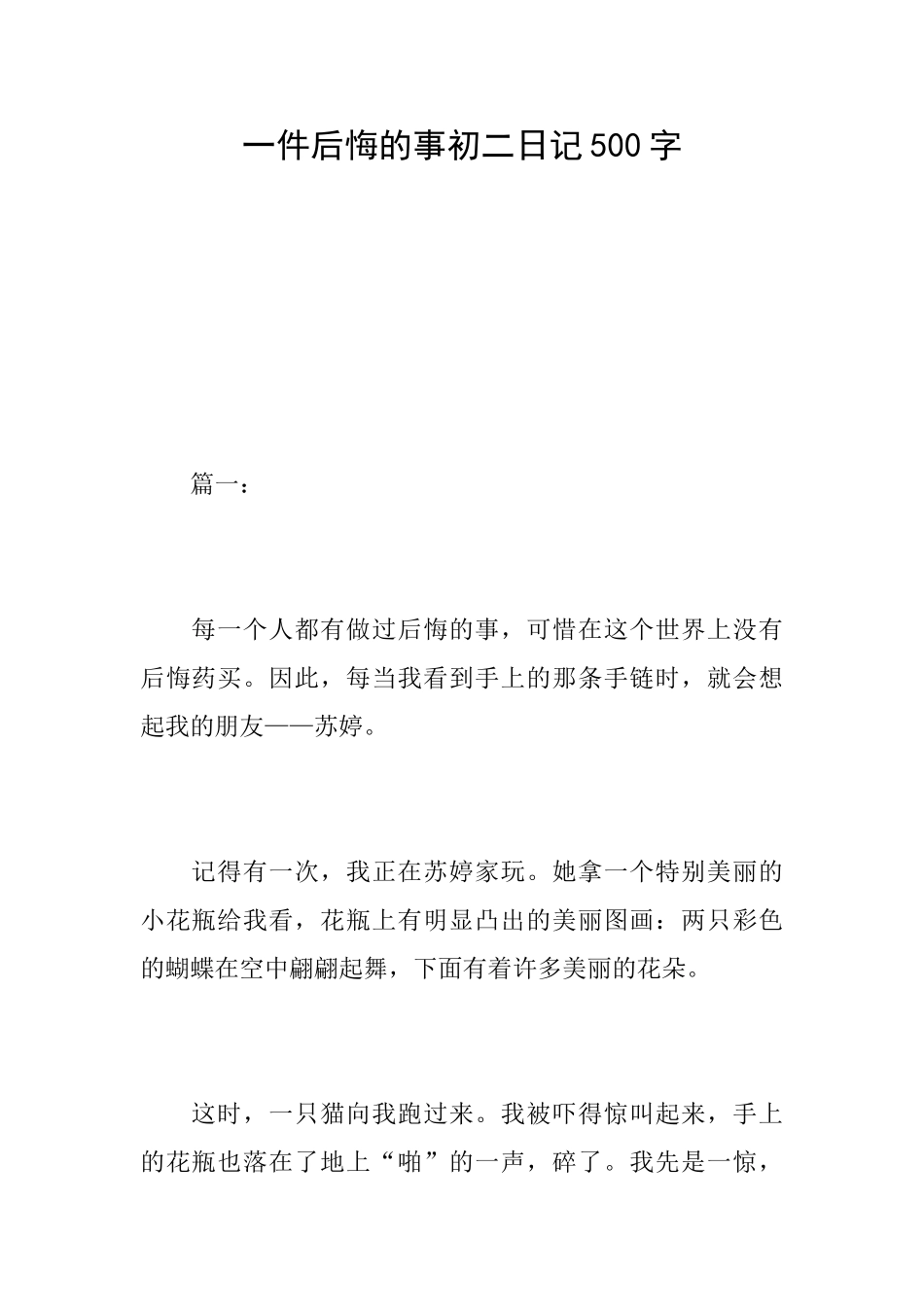 一件后悔的事初二日记500字

篇一：

每一个人都有做过后悔的事，可惜在这个世界上没有后悔药买。因此，每当我看到手上的那条手链时，就会想起我的朋友——苏婷。

记得有一次，我正在苏婷家玩。她拿一个特别美丽的小花瓶给我看，花瓶上有明显凸出的美丽图画：两只彩色的蝴蝶在空中翩翩起舞，下面有着许多美丽的花朵。

这时，一只猫向我跑过来。我被吓得惊叫起来，手上的花瓶也落在了地上“啪”的一声，碎了。我先是一惊，